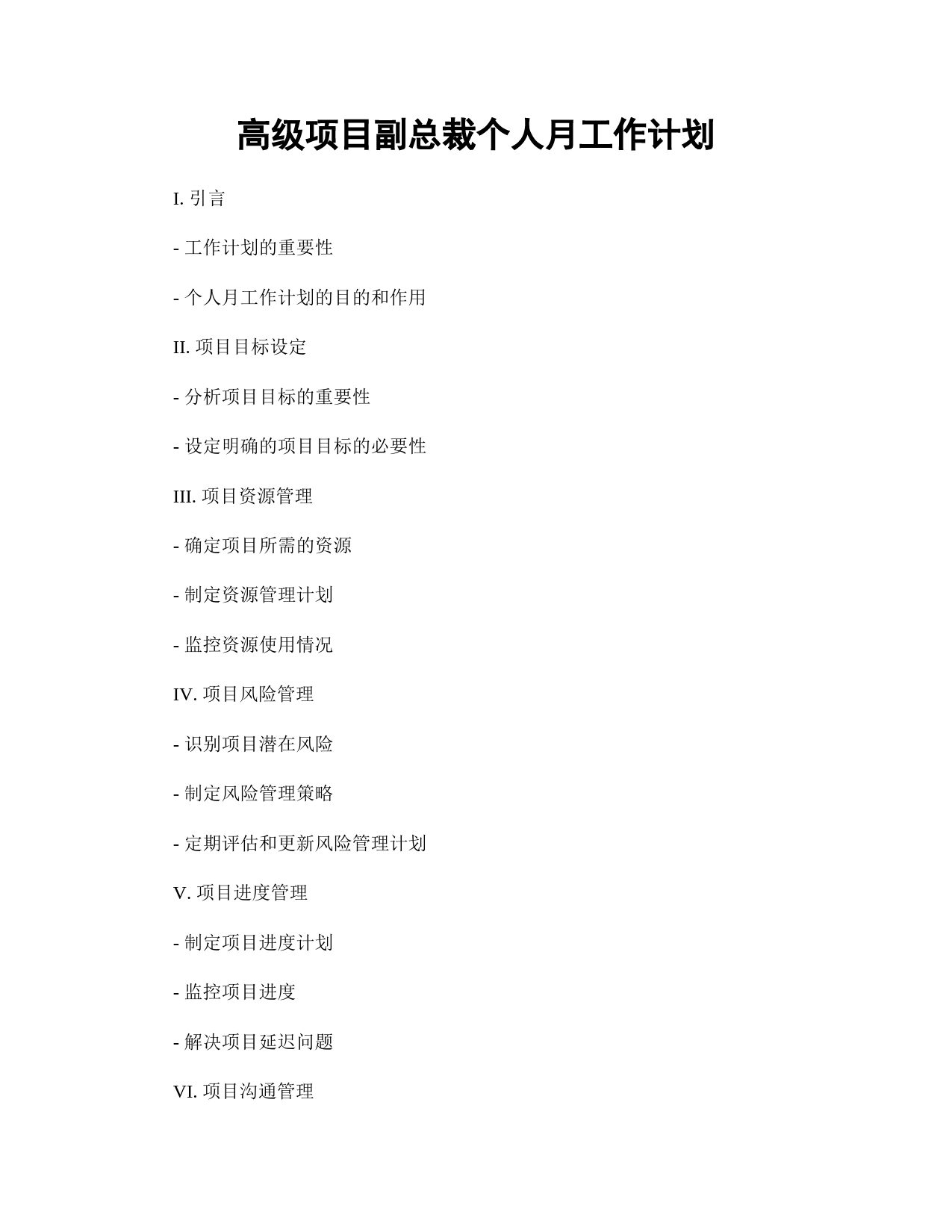 高级项目副总裁个人月工作计划

I. 引言

- 工作计划的重要性

- 个人月工作计划的目的和作用

II. 项目目标设定

- 分析项目目标的重要性

- 设定明确的项目目标的必要性

III. 项目资源管理

- 确定项目所需的资源

- 制定资源管理计划

- 监控资源使用情况

IV. 项目风险管理

- 识别项目潜在风险

- 制定风险管理策略

- 定期评估和更新风险管理计划

V. 项目进度管理

- 制定项目进度计划

- 监控项目进度

- 解决项目延迟问题

VI. 项目沟通管理